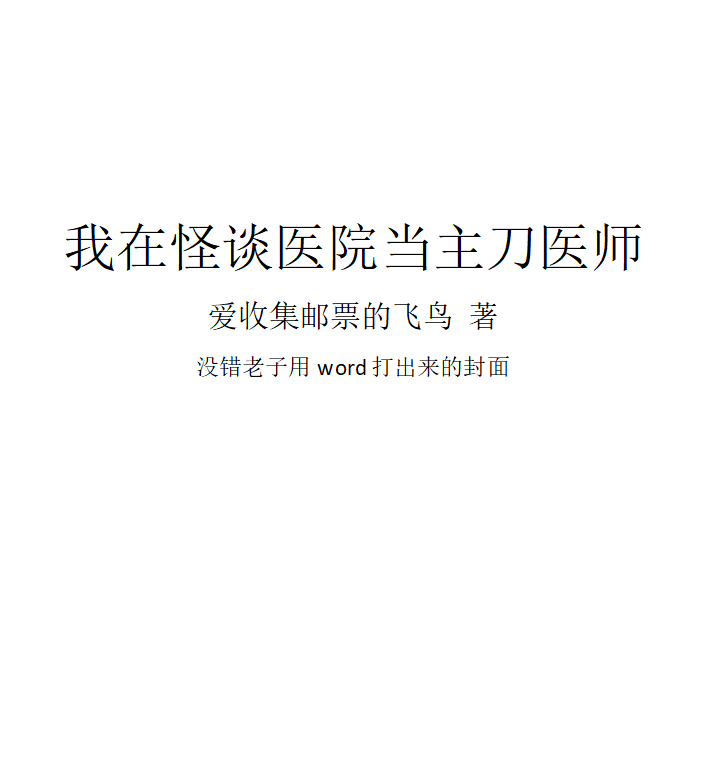 我在怪谈医院当主刀医师

爱收集邮票的飞鸟 著

没错老子用 word 打出来的封面